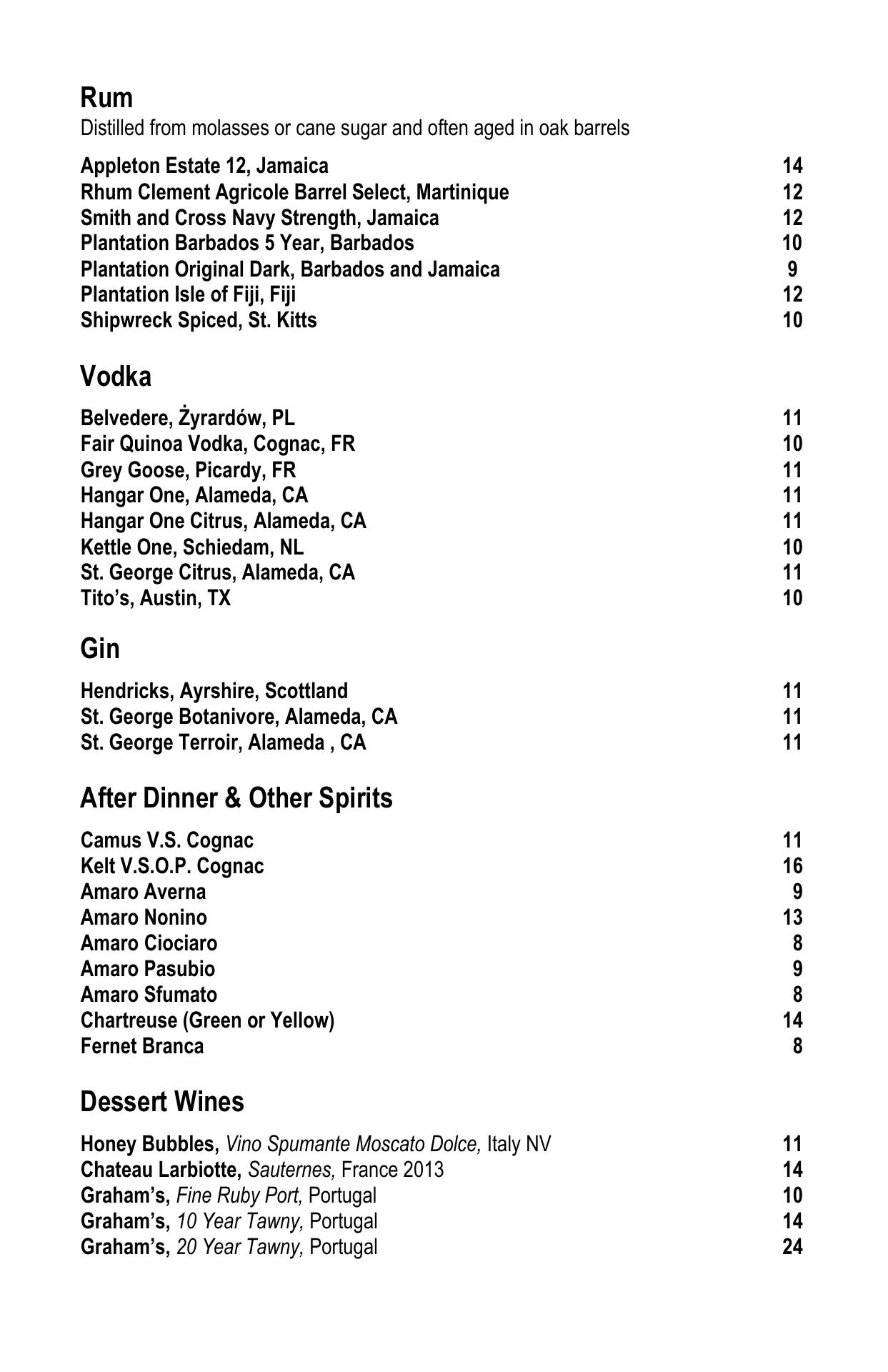 Rum
Distilled from molasses or cane sugar and often aged in oak barrels

Appleton Estate 12, Jamaica 14
Rhum Clement Agricole Barrel Select, Martinique 12
Smith and Cross Navy Strength, Jamaica 12
Plantation Barbados 5 Year, Barbados 10
Plantation Original Dark, Barbados and Jamaica 9
Plantation Isle of Fiji, Fiji 12
Shipwreck Spiced, St. Kitts 10

Vodka

Belvedere, Żyrardów, PL 11
Fair Quinoa Vodka, Cognac, FR 10
Grey Goose, Picardy, FR 11
Hangar One, Alameda, CA 11
Hangar One Citrus, Alameda, CA 11
Kettle One, Schiedam, NL 10
St. George Citrus, Alameda, CA 11
Tito's, Austin, TX 10

Gin

Hendricks, Ayrshire, Scottland 11
St. George Botanivore, Alameda, CA 11
St. George Terroir, Alameda , CA 11

After Dinner & Other Spirits

Camus V.S. Cognac 11
Kelt V.S.O.P. Cognac 16
Amaro Averna 9
Amaro Nonino 13
Amaro Ciociaro 8
Amaro Pasubio 9
Amaro Sfumato 8
Chartreuse (Green or Yellow) 14
Fernet Branca 8

Dessert Wines

Honey Bubbles, Vino Spumante Moscato Dolce, Italy NV 11
Chateau Larbiotte, Sauternes, France 2013 14
Graham's, Fine Ruby Port, Portugal 10
Graham's, 10 Year Tawny, Portugal 14
Graham's, 20 Year Tawny, Portugal 24